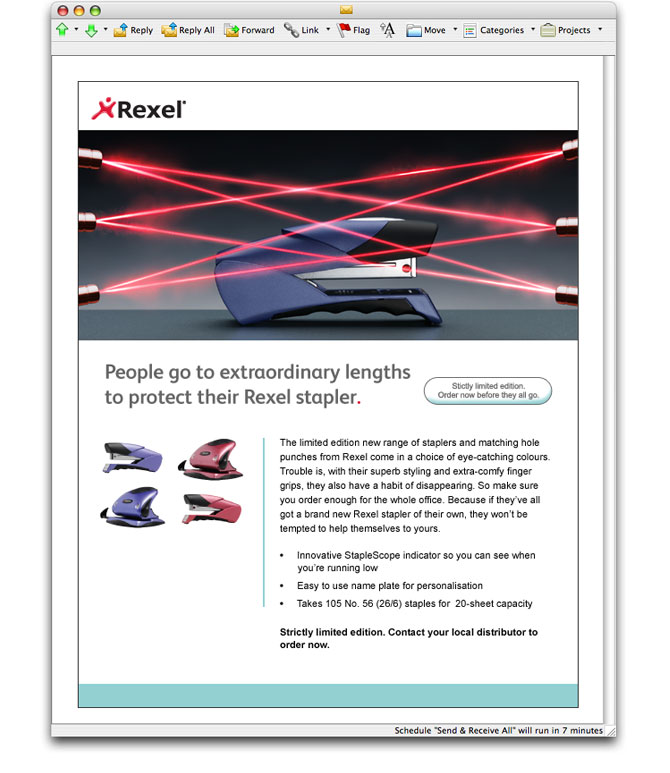 Reply Reply All Forward Link Flag Move Categories Projects

Rexel

People go to extraordinary lengths to protect their Rexel stapler.

Stictly limited edition. Order now before they all go.

The limited edition new range of staplers and matching hole punches from Rexel come in a choice of eye-catching colours. Trouble is, with their superb styling and extra-comfy finger grips, they also have a habit of disappearing. So make sure you order enough for the whole office. Because if they've all got a brand new Rexel stapler of their own, they won't be tempted to help themselves to yours.

• Innovative StapleScope indicator so you can see when you're running low
• Easy to use name plate for personalisation
• Takes 105 No. 56 (26/6) staples for 20-sheet capacity

Strictly limited edition. Contact your local distributor to order now.

Schedule "Send & Receive All" will run in 7 minutes